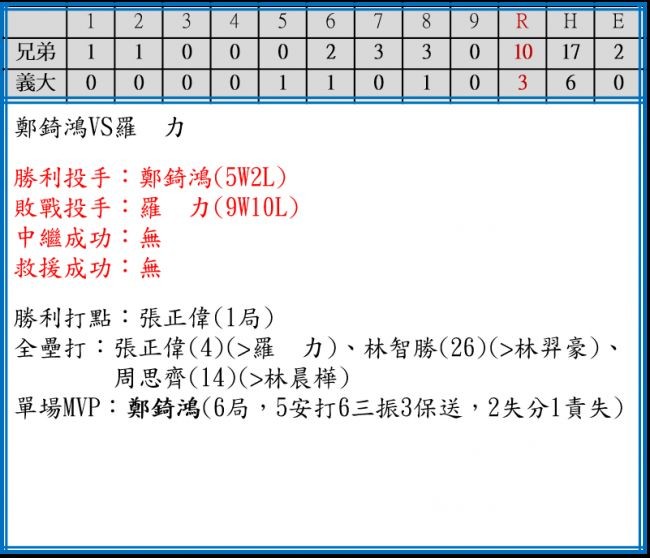 |  | 1 | 2 | 3 | 4 | 5 | 6 | 7 | 8 | 9 | R | H | E |
|---|---|---|---|---|---|---|---|---|---|---|---|---|
| 兄弟 | 1 | 1 | 0 | 0 | 0 | 2 | 3 | 3 | 0 | 10 | 17 | 2 |
| 義大 | 0 | 0 | 0 | 0 | 1 | 1 | 0 | 1 | 0 | 3 | 6 | 0 |

鄭錡鴻VS羅 力

勝利投手：鄭錡鴻(5W2L)
敗戰投手：羅 力(9W10L)
中繼成功：無
救援成功：無

勝利打點：張正偉(1局)
全壘打：張正偉(4)(>羅 力)、林智勝(26)(>林羿豪)、
周思齊(14)(>林晨樺)
單場MVP：鄭錡鴻(6局，5安打6三振3保送，2失分1責失)